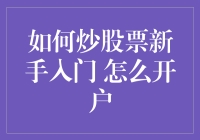 如何炒股票新手入门 怎么开户